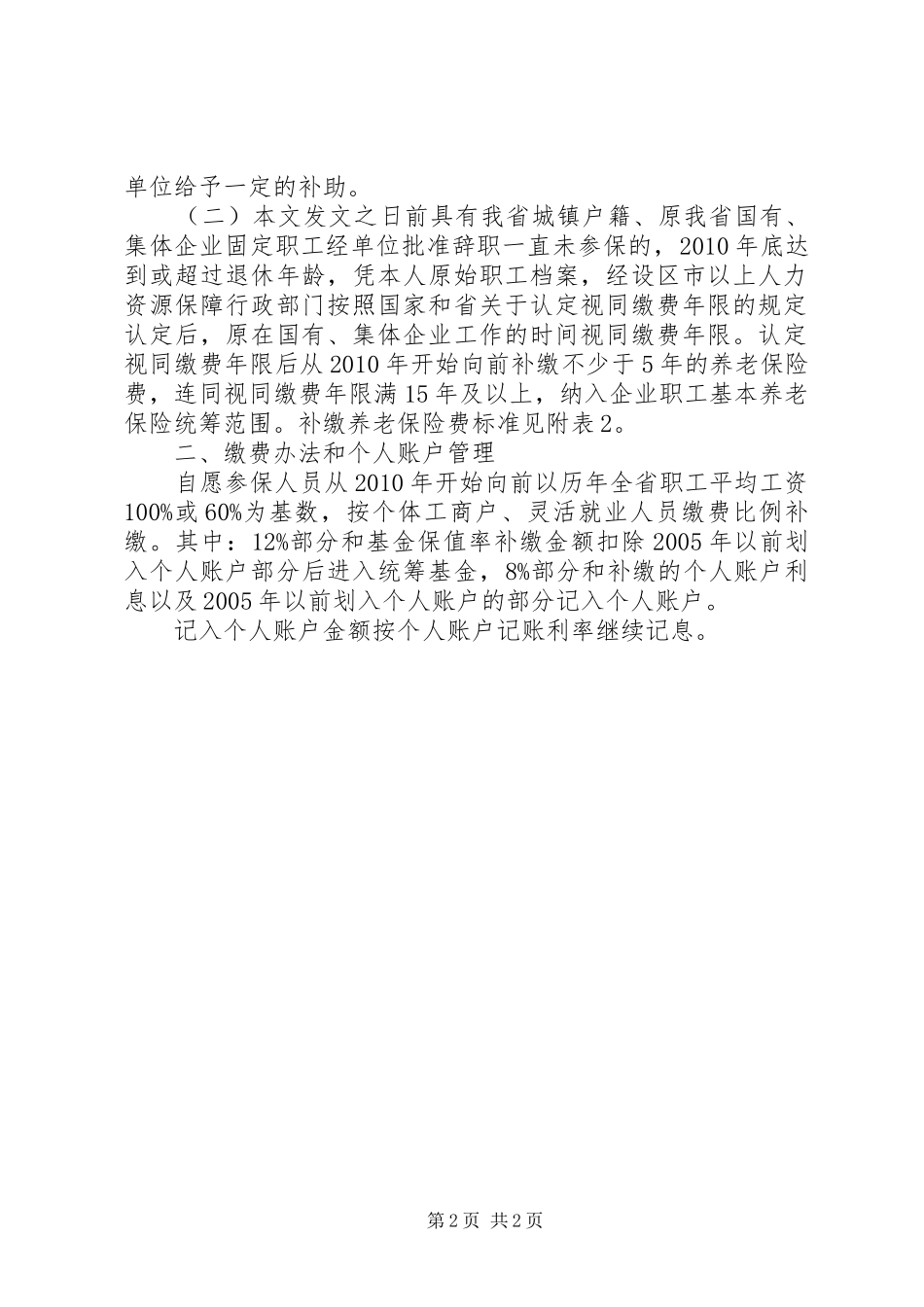 单位给予一定的补助。

（二）本文发文之日前具有我省城镇户籍、原我省国有、集体企业固定职工经单位批准辞职一直未参保的，2010年底达到或超过退休年龄，凭本人原始职工档案，经设区市以上人力资源保障行政部门按照国家和省关于认定视同缴费年限的规定认定后，原在国有、集体企业工作的时间视同缴费年限。认定视同缴费年限后从2010年开始向前补缴不少于5年的养老保险费，连同视同缴费年限满15年及以上，纳入企业职工基本养老保险统筹范围。补缴养老保险费标准见附表2。

二、缴费办法和个人账户管理

自愿参保人员从2010年开始向前以历年全省职工平均工资100%或60%为基数，按个体工商户、灵活就业人员缴费比例补缴。其中：12%部分和基金保值率补缴金额扣除2005年以前划入个人账户部分后进入统筹基金，8%部分和补缴的个人账户利息以及2005年以前划入个人账户的部分记入个人账户。

记入个人账户金额按个人账户记账利率继续记息。

第2页 共2页